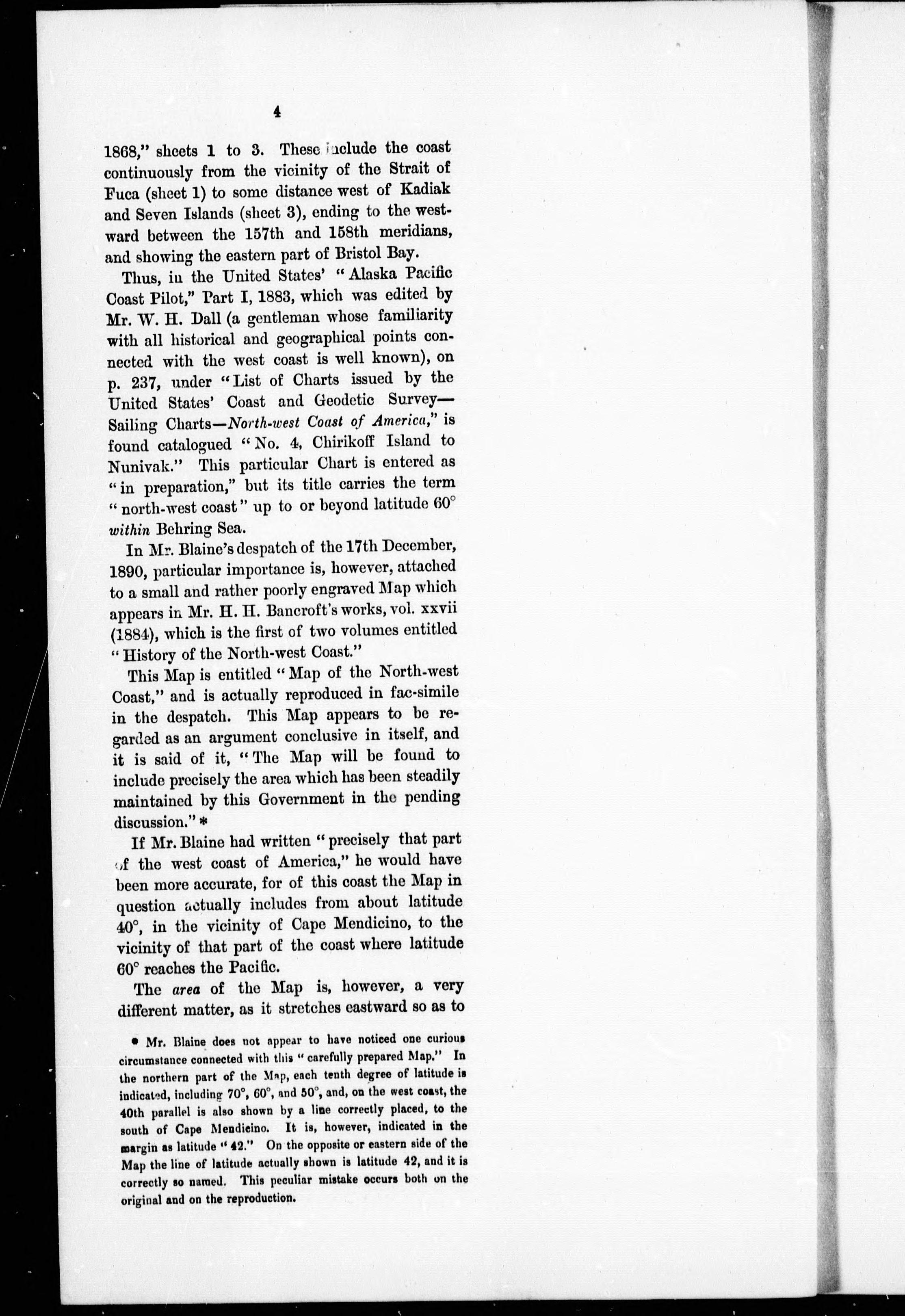 4

1868," sheets 1 to 3. These include the coast continuously from the vicinity of the Strait of Fuca (sheet 1) to some distance west of Kadiak and Seven Islands (sheet 3), ending to the westward between the 157th and 158th meridians, and showing the eastern part of Bristol Bay.

Thus, in the United States' "Alaska Pacific Coast Pilot," Part I, 1883, which was edited by Mr. W. H. Dall (a gentleman whose familiarity with all historical and geographical points connected with the west coast is well known), on p. 237, under "List of Charts issued by the United States' Coast and Geodetic Survey—Sailing Charts—North-west Coast of America," is found catalogued "No. 4, Chirikoff Island to Nunivak." This particular Chart is entered as "in preparation," but its title carries the term "north-west coast" up to or beyond latitude 60° within Behring Sea.

In Mr. Blaine's despatch of the 17th December, 1890, particular importance is, however, attached to a small and rather poorly engraved Map which appears in Mr. H. H. Bancroft's works, vol. xxvii (1884), which is the first of two volumes entitled "History of the North-west Coast."

This Map is entitled "Map of the North-west Coast," and is actually reproduced in fac-simile in the despatch. This Map appears to be regarded as an argument conclusive in itself, and it is said of it, "The Map will be found to include precisely the area which has been steadily maintained by this Government in the pending discussion." *

If Mr. Blaine had written "precisely that part of the west coast of America," he would have been more accurate, for of this coast the Map in question actually includes from about latitude 40°, in the vicinity of Cape Mendicino, to the vicinity of that part of the coast where latitude 60° reaches the Pacific.

The area of the Map is, however, a very different matter, as it stretches eastward so as to

* Mr. Blaine does not appear to have noticed one curious circumstance connected with this "carefully prepared Map." In the northern part of the Map, each tenth degree of latitude is indicated, including 70°, 60°, and 50°, and, on the west coast, the 40th parallel is also shown by a line correctly placed, to the south of Cape Mendicino. It is, however, indicated in the margin as latitude "42." On the opposite or eastern side of the Map the line of latitude actually shown is latitude 42, and it is correctly so named. This peculiar mistake occurs both on the original and on the reproduction.